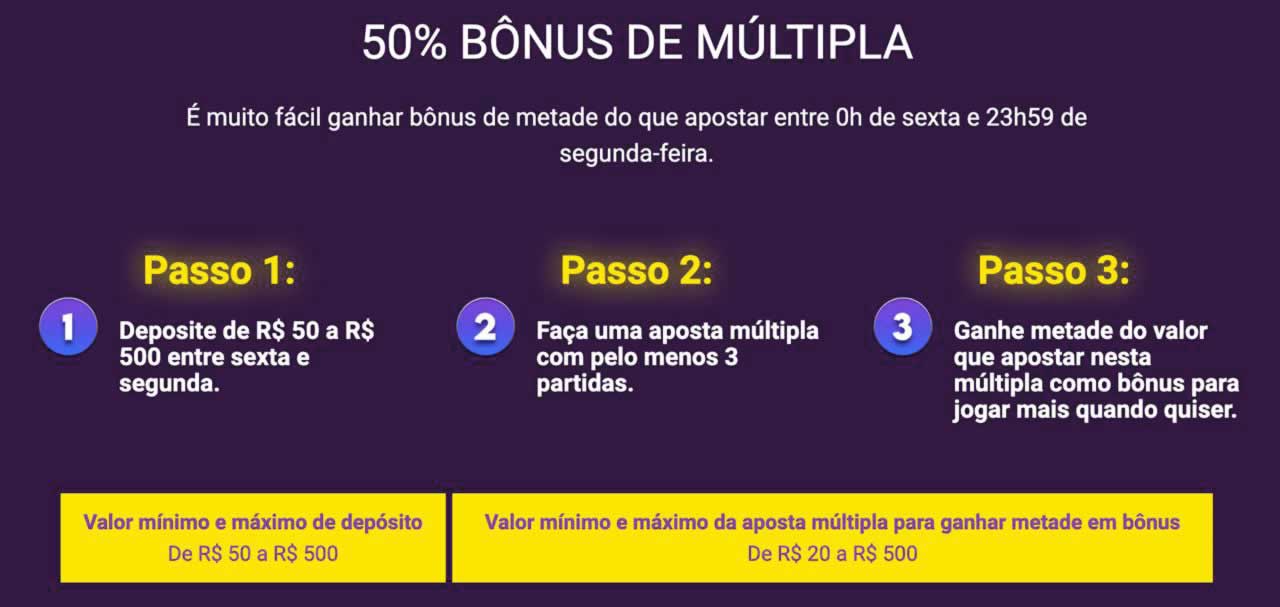 50% BÔNUS DE MÚLTIPLA

É muito fácil ganhar bônus de metade do que apostar entre 0h de sexta e 23h59 de segunda-feira.

Passo 1:

1 Deposite de R$ 50 a R$ 500 entre sexta e segunda.

Passo 2:

2 Faça uma aposta múltipla com pelo menos 3 partidas.

Passo 3:

3 Ganhe metade do valor que apostar nesta múltipla como bônus para jogar mais quando quiser.

Valor mínimo e máximo de depósito
De R$ 50 a R$ 500

Valor mínimo e máximo da aposta múltipla para ganhar metade em bônus
De R$ 20 a R$ 500